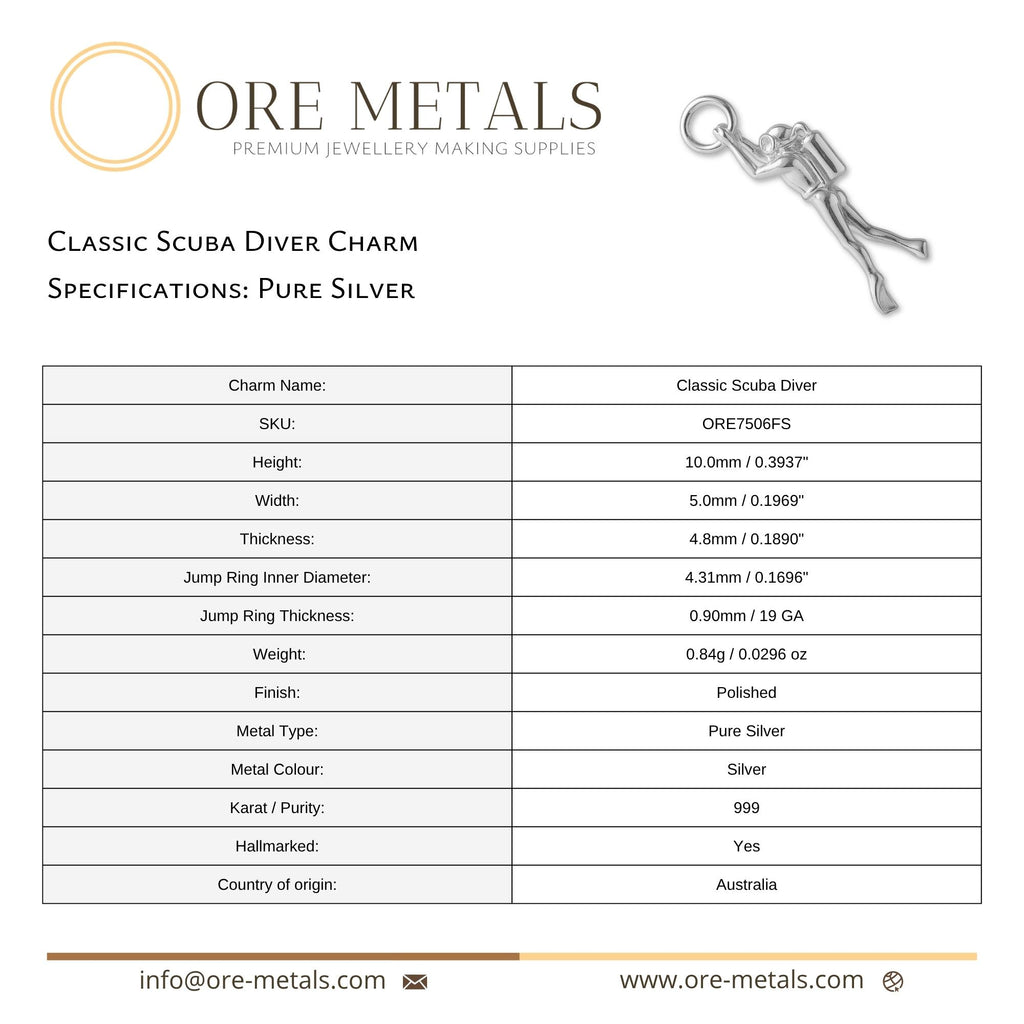 ORE METALS
PREMIUM JEWELLERY MAKING SUPPLIES

Classic Scuba Diver Charm
Specifications: Pure Silver

| Charm Name: | Classic Scuba Diver |
|---|---|
| SKU: | ORE7506FS |
| Height: | 10.0mm / 0.3937" |
| Width: | 5.0mm / 0.1969" |
| Thickness: | 4.8mm / 0.1890" |
| Jump Ring Inner Diameter: | 4.31mm / 0.1696" |
| Jump Ring Thickness: | 0.90mm / 19 GA |
| Weight: | 0.84g / 0.0296 oz |
| Finish: | Polished |
| Metal Type: | Pure Silver |
| Metal Colour: | Silver |
| Karat / Purity: | 999 |
| Hallmarked: | Yes |
| Country of origin: | Australia |

info@ore-metals.com

www.ore-metals.com